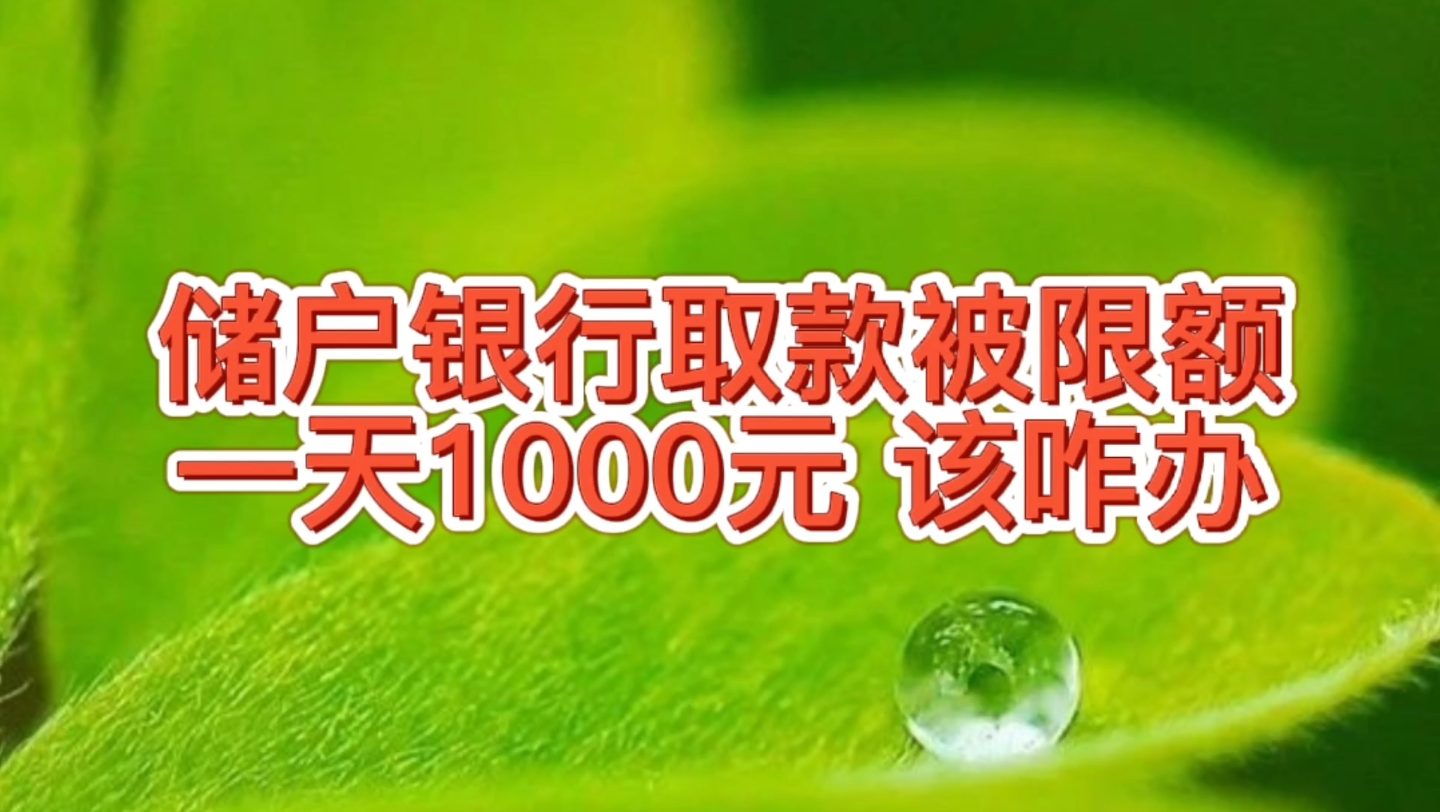 储户银行取款被限额
一天1000元 该咋办